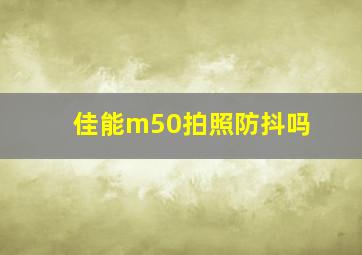 佳能m50拍照防抖吗